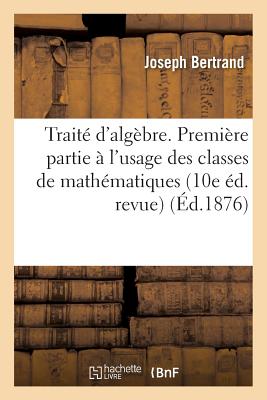 Joseph Bertrand

Traité d'algèbre. Première partie à l'usage des classes de mathématiques (10e éd. revue) (Éd.1876)

hachette LIVRE

BnF